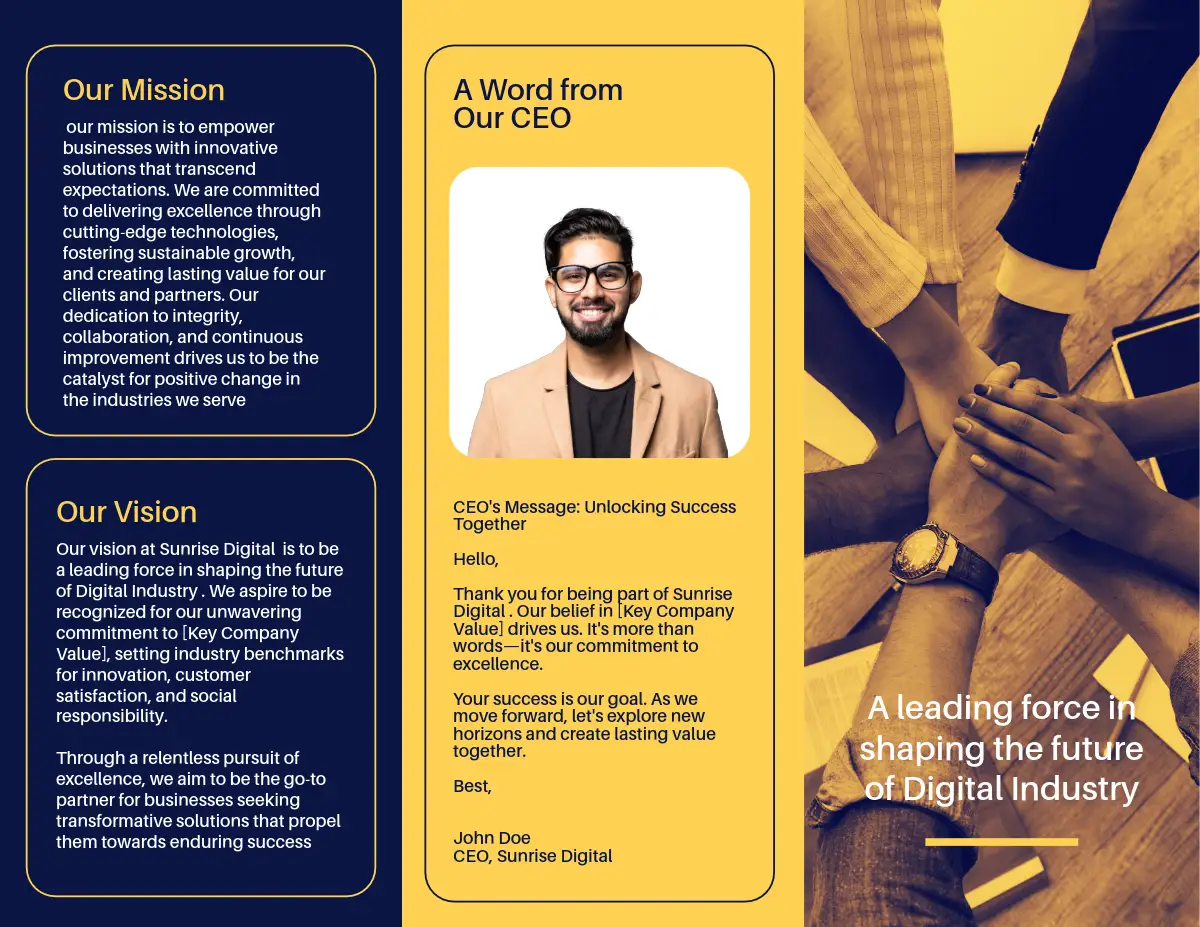 Our Mission

our mission is to empower businesses with innovative solutions that transcend expectations. We are committed to delivering excellence through cutting-edge technologies, fostering sustainable growth, and creating lasting value for our clients and partners. Our dedication to integrity, collaboration, and continuous improvement drives us to be the catalyst for positive change in the industries we serve

Our Vision

Our vision at Sunrise Digital is to be a leading force in shaping the future of Digital Industry . We aspire to be recognized for our unwavering commitment to [Key Company Value], setting industry benchmarks for innovation, customer satisfaction, and social responsibility.

Through a relentless pursuit of excellence, we aim to be the go-to partner for businesses seeking transformative solutions that propel them towards enduring success

A Word from
Our CEO

CEO's Message: Unlocking Success Together

Hello,

Thank you for being part of Sunrise Digital . Our belief in [Key Company Value] drives us. It's more than words—it's our commitment to excellence.

Your success is our goal. As we move forward, let's explore new horizons and create lasting value together.

Best,

John Doe
CEO, Sunrise Digital

A leading force in shaping the future of Digital Industry